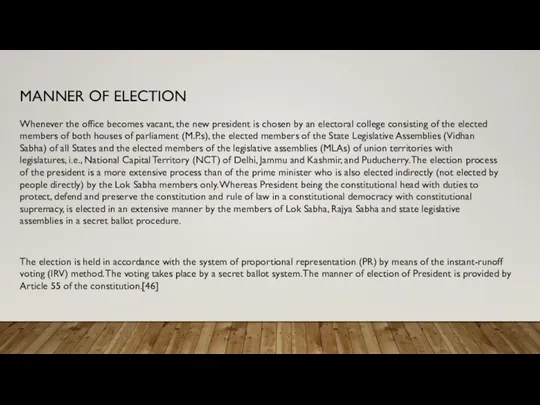 MANNER OF ELECTION

Whenever the office becomes vacant, the new president is chosen by an electoral college consisting of the elected members of both houses of parliament (M.P.s), the elected members of the State Legislative Assemblies (Vidhan Sabha) of all States and the elected members of the legislative assemblies (MLAs) of union territories with legislatures, i.e., National Capital Territory (NCT) of Delhi, Jammu and Kashmir, and Puducherry. The election process of the president is a more extensive process than of the prime minister who is also elected indirectly (not elected by people directly) by the Lok Sabha members only. Whereas President being the constitutional head with duties to protect, defend and preserve the constitution and rule of law in a constitutional democracy with constitutional supremacy, is elected in an extensive manner by the members of Lok Sabha, Rajya Sabha and state legislative assemblies in a secret ballot procedure.

The election is held in accordance with the system of proportional representation (PR) by means of the instant-runoff voting (IRV) method. The voting takes place by a secret ballot system. The manner of election of President is provided by Article 55 of the constitution.[46]